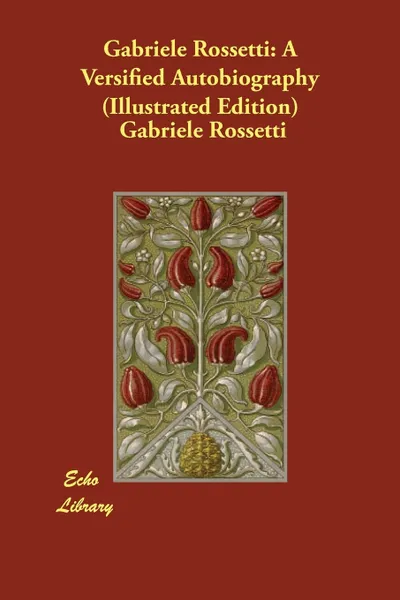 Gabriele Rossetti: A Versified Autobiography (Illustrated Edition)
Gabriele Rossetti

Echo
Library